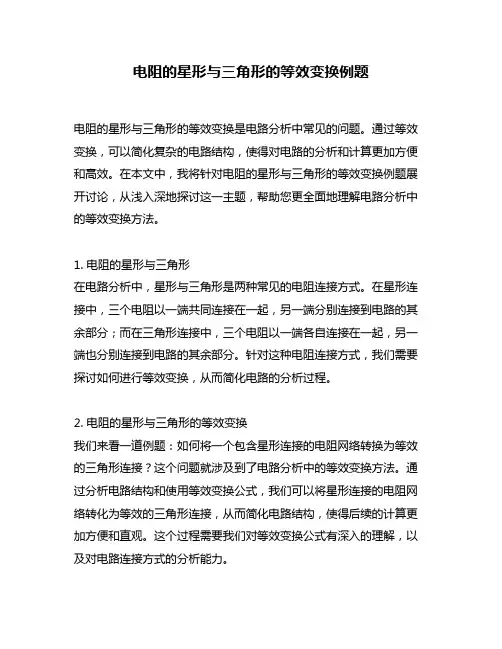 电阻的星形与三角形的等效变换例题

电阻的星形与三角形的等效变换是电路分析中常见的问题。通过等效变换，可以简化复杂的电路结构，使得对电路的分析和计算更加方便和高效。在本文中，我将针对电阻的星形与三角形的等效变换例题展开讨论，从浅入深地探讨这一主题，帮助您更全面地理解电路分析中的等效变换方法。

1. 电阻的星形与三角形
在电路分析中，星形与三角形是两种常见的电阻连接方式。在星形连接中，三个电阻以一端共同连接在一起，另一端分别连接到电路的其余部分；而在三角形连接中，三个电阻以一端各自连接在一起，另一端也分别连接到电路的其余部分。针对这种电阻连接方式，我们需要探讨如何进行等效变换，从而简化电路的分析过程。

2. 电阻的星形与三角形的等效变换
我们来看一道例题：如何将一个包含星形连接的电阻网络转换为等效的三角形连接？这个问题就涉及到了电路分析中的等效变换方法。通过分析电路结构和使用等效变换公式，我们可以将星形连接的电阻网络转化为等效的三角形连接，从而简化电路结构，使得后续的计算更加方便和直观。这个过程需要我们对等效变换公式有深入的理解，以及对电路连接方式的分析能力。